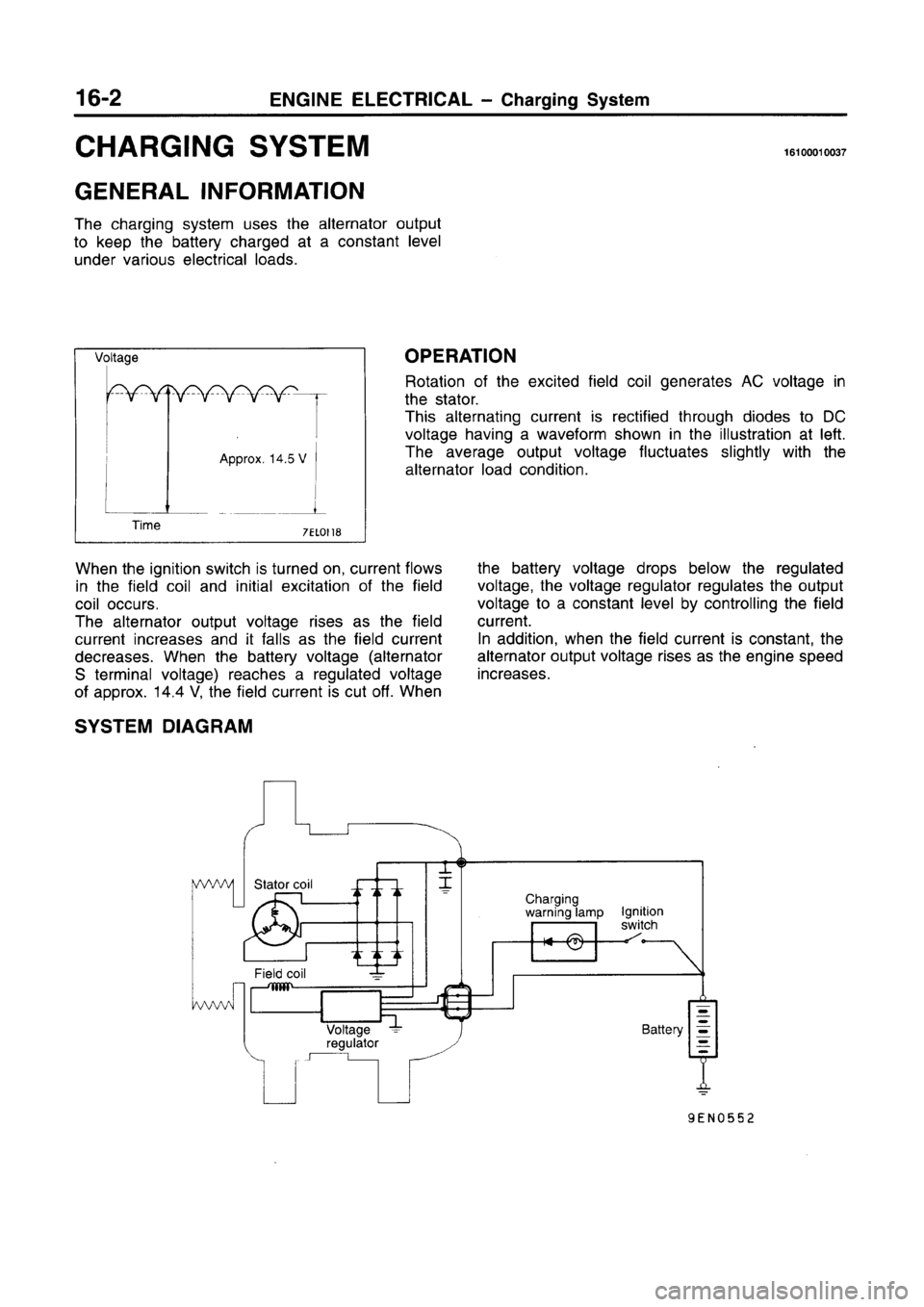 16-2 ENGINE ELECTRICAL – Charging System

CHARGING SYSTEM

16100010037

GENERAL INFORMATION

The charging system uses the alternator output to keep the battery charged at a constant level under various electrical loads.

Voltage

Approx. 14.5 V

Time

7EL0118

OPERATION

Rotation of the excited field coil generates AC voltage in the stator.
This alternating current is rectified through diodes to DC voltage having a waveform shown in the illustration at left.
The average output voltage fluctuates slightly with the alternator load condition.

When the ignition switch is turned on, current flows in the field coil and initial excitation of the field coil occurs.
The alternator output voltage rises as the field current increases and it falls as the field current decreases. When the battery voltage (alternator S terminal voltage) reaches a regulated voltage of approx. 14.4 V, the field current is cut off. When the battery voltage drops below the regulated voltage, the voltage regulator regulates the output voltage to a constant level by controlling the field current.
In addition, when the field current is constant, the alternator output voltage rises as the engine speed increases.

SYSTEM DIAGRAM

Stator coil

Field coil

Voltage regulator

Charging warning lamp

Ignition switch

Battery

9EN0552

carmanualsonline.info